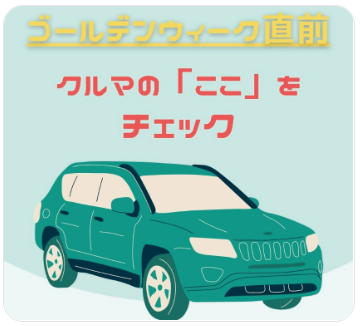 ゴールデンウィーク直前

クルマの「ここ」をチェック